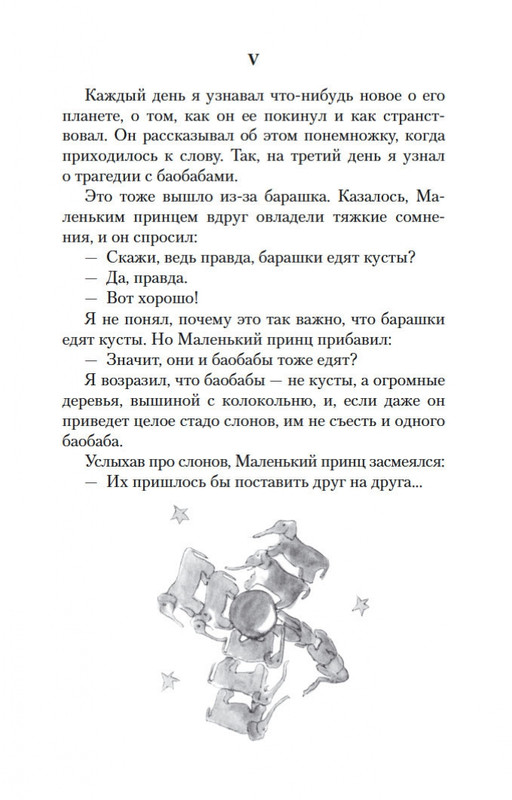 V

Каждый день я узнавал что-нибудь новое о его планете, о том, как он ее покинул и как странствовал. Он рассказывал об этом понемножку, когда приходилось к слову. Так, на третий день я узнал о трагедии с баобабами.

Это тоже вышло из-за барашка. Казалось, Маленьким принцем вдруг овладели тяжкие сомнения, и он спросил:

— Скажи, ведь правда, барашки едят кусты?

— Да, правда.

— Вот хорошо!

Я не понял, почему это так важно, что барашки едят кусты. Но Маленький принц прибавил:

— Значит, они и баобабы тоже едят?

Я возразил, что баобабы — не кусты, а огромные деревья, вышиной с колокольню, и, если даже он приведет целое стадо слонов, им не съесть и одного баобаба.

Услыхав про слонов, Маленький принц засмеялся:

— Их пришлось бы поставить друг на друга...